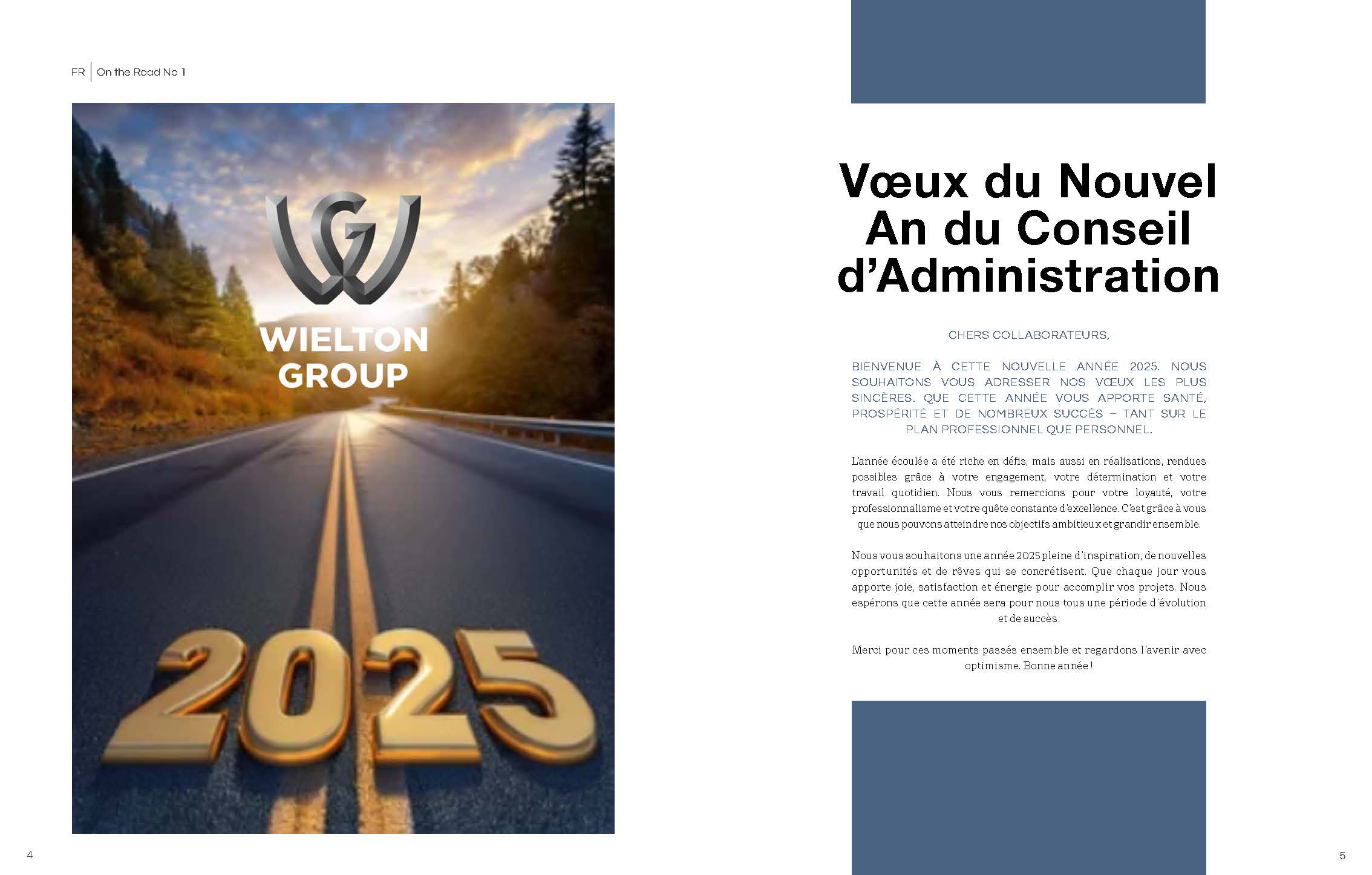 FR | On the Road No 1

WG

WIELTON GROUP

2025

4

Vœux du Nouvel An du Conseil d'Administration

CHERS COLLABORATEURS,

BIENVENUE À CETTE NOUVELLE ANNÉE 2025. NOUS SOUHAITONS VOUS ADRESSER NOS VŒUX LES PLUS SINCÈRES. QUE CETTE ANNÉE VOUS APPORTE SANTÉ, PROSPÉRITÉ ET DE NOMBREUX SUCCÈS – TANT SUR LE PLAN PROFESSIONNEL QUE PERSONNEL.

L'année écoulée a été riche en défis, mais aussi en réalisations, rendues possibles grâce à votre engagement, votre détermination et votre travail quotidien. Nous vous remercions pour votre loyauté, votre professionnalisme et votre quête constante d'excellence. C'est grâce à vous que nous pouvons atteindre nos objectifs ambitieux et grandir ensemble.

Nous vous souhaitons une année 2025 pleine d'inspiration, de nouvelles opportunités et de rêves qui se concrétisent. Que chaque jour vous apporte joie, satisfaction et énergie pour accomplir vos projets. Nous espérons que cette année sera pour nous tous une période d'évolution et de succès.

Merci pour ces moments passés ensemble et regardons l'avenir avec optimisme. Bonne année !

5